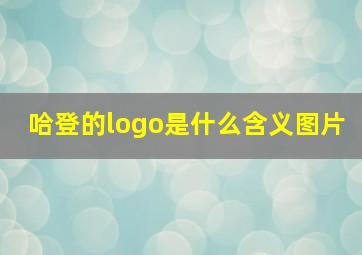 哈登的logo是什么含义图片